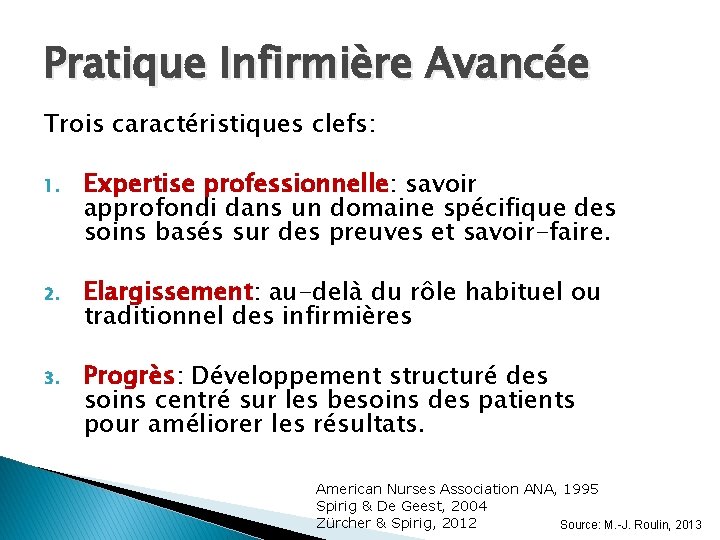 Pratique Infirmière Avancée

Trois caractéristiques clefs:

1. Expertise professionnelle: savoir approfondi dans un domaine spécifique des soins basés sur des preuves et savoir-faire.

2. Elargissement: au-delà du rôle habituel ou traditionnel des infirmières

3. Progrès: Développement structuré des soins centré sur les besoins des patients pour améliorer les résultats.

American Nurses Association ANA, 1995
Spirig & De Geest, 2004
Zürcher & Spirig, 2012

Source: M.-J. Roulin, 2013